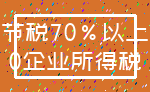 节税70％以上
0企业所得税